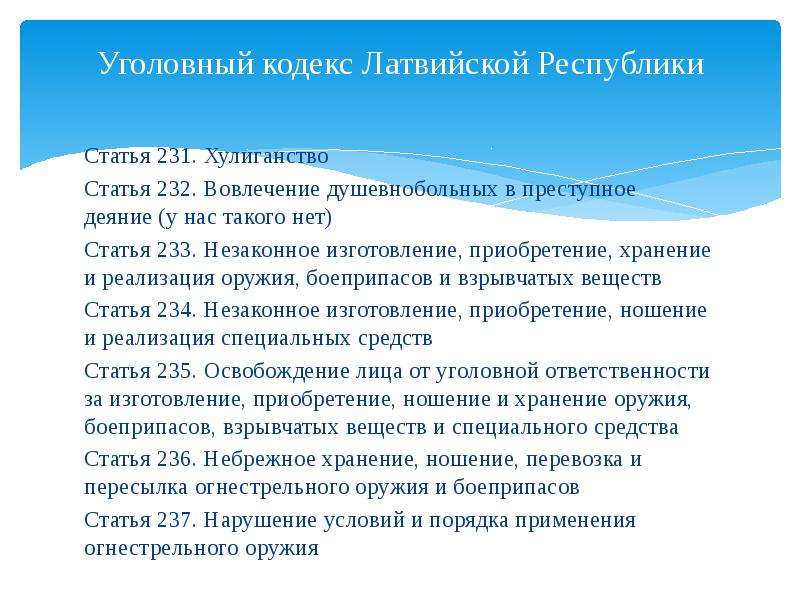 Уголовный кодекс Латвийской Республики

Статья 231. Хулиганство

Статья 232. Вовлечение душевнобольных в преступное деяние (у нас такого нет)

Статья 233. Незаконное изготовление, приобретение, хранение и реализация оружия, боеприпасов и взрывчатых веществ

Статья 234. Незаконное изготовление, приобретение, ношение и реализация специальных средств

Статья 235. Освобождение лица от уголовной ответственности за изготовление, приобретение, ношение и хранение оружия, боеприпасов, взрывчатых веществ и специального средства

Статья 236. Небрежное хранение, ношение, перевозка и пересылка огнестрельного оружия и боеприпасов

Статья 237. Нарушение условий и порядка применения огнестрельного оружия